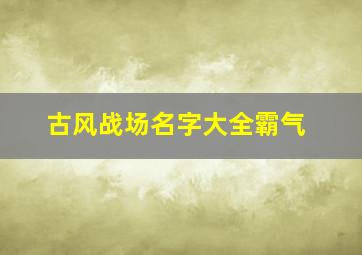 古风战场名字大全霸气